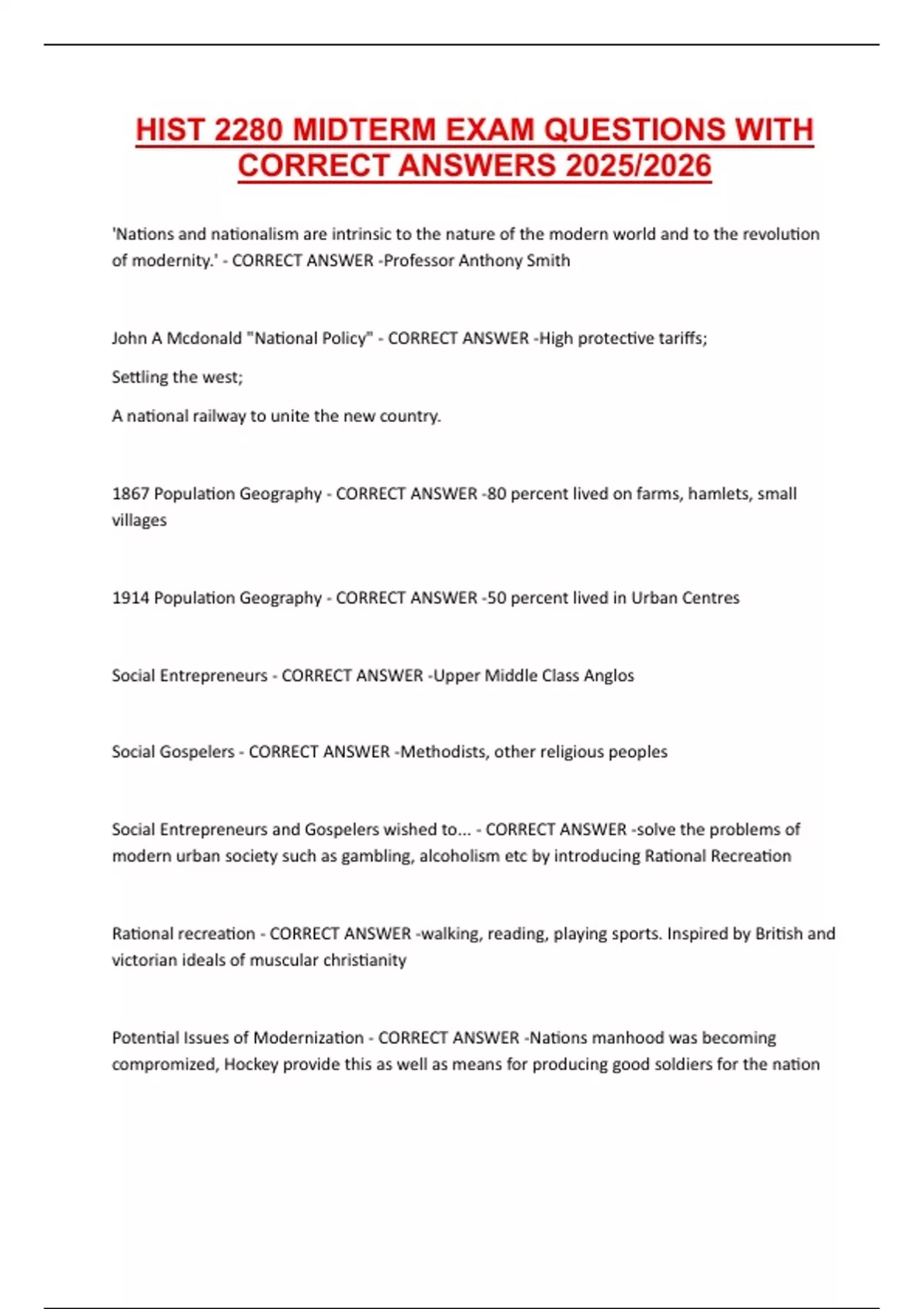 HIST 2280 MIDTERM EXAM QUESTIONS WITH CORRECT ANSWERS 2025/2026

'Nations and nationalism are intrinsic to the nature of the modern world and to the revolution of modernity.' - CORRECT ANSWER -Professor Anthony Smith

John A Mcdonald "National Policy" - CORRECT ANSWER -High protective tariffs;

Settling the west;

A national railway to unite the new country.

1867 Population Geography - CORRECT ANSWER -80 percent lived on farms, hamlets, small villages

1914 Population Geography - CORRECT ANSWER -50 percent lived in Urban Centres

Social Entrepreneurs - CORRECT ANSWER -Upper Middle Class Anglos

Social Gospelers - CORRECT ANSWER -Methodists, other religious peoples

Social Entrepreneurs and Gospelers wished to... - CORRECT ANSWER -solve the problems of modern urban society such as gambling, alcoholism etc by introducing Rational Recreation

Rational recreation - CORRECT ANSWER -walking, reading, playing sports. Inspired by British and victorian ideals of muscular christianity

Potential Issues of Modernization - CORRECT ANSWER -Nations manhood was becoming compromized, Hockey provide this as well as means for producing good soldiers for the nation